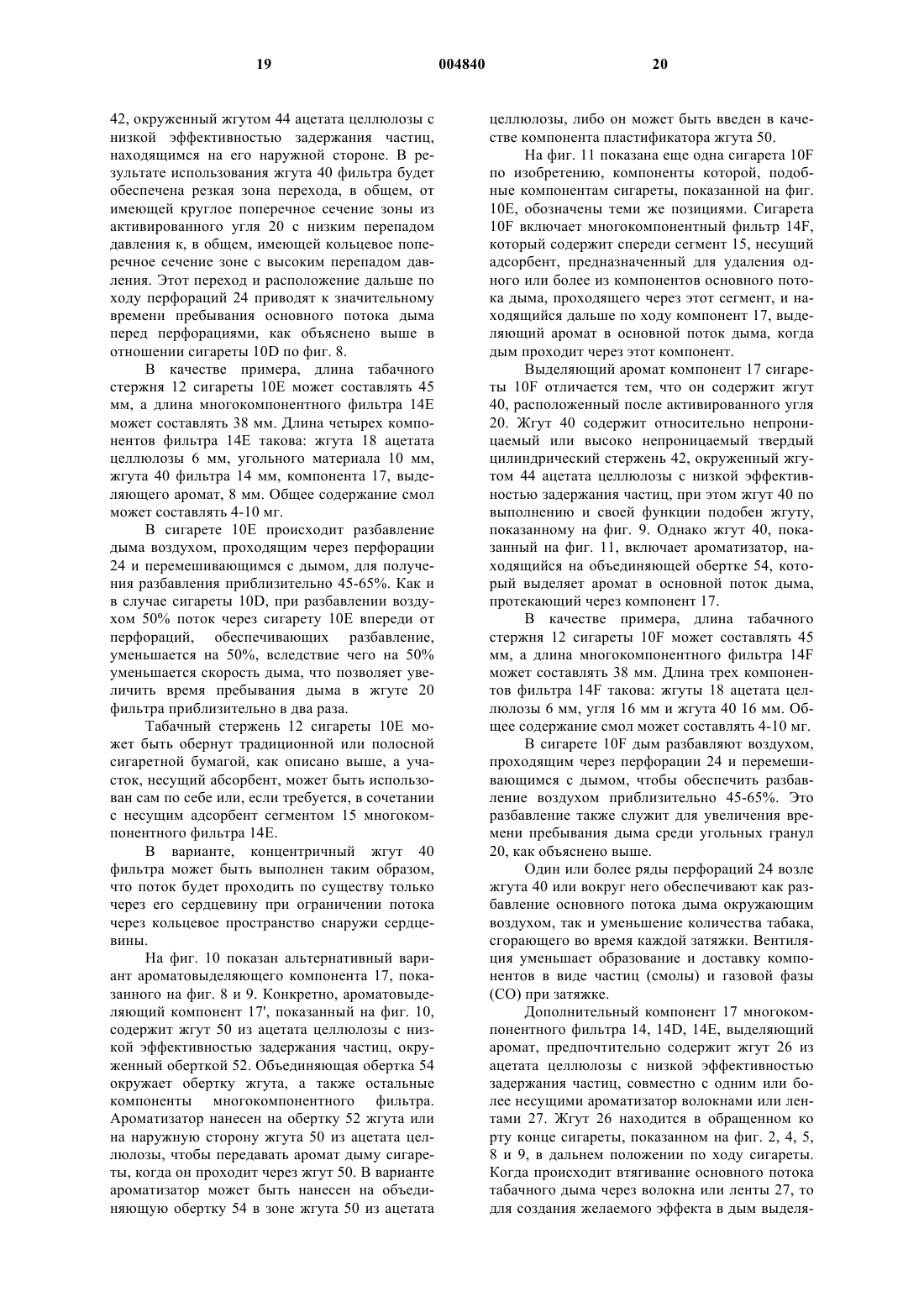 19 004840 20

42, окруженный жгутом 44 ацетата целлюлозы с низкой эффективностью задержания частиц, находящимся на его наружной стороне. В результате использования жгута 40 фильтра будет обеспечена резкая зона перехода, в общем, от имеющей круглое поперечное сечение зоны из активированного угля 20 с низким перепадом давления к, в общем, имеющей кольцевое поперечное сечение зоне с высоким перепадом давления. Этот переход и расположение дальше по ходу перфораций 24 приводят к значительному времени пребывания основного потока дыма перед перфорациями, как объяснено выше в отношении сигареты 10D по фиг. 8.

В качестве примера, длина табачного стержня 12 сигареты 10E может составлять 45 мм, а длина многокомпонентного фильтра 14E может составлять 38 мм. Длина четырех компонентов фильтра 14E такова: жгута 18 ацетата целлюлозы 6 мм, угольного материала 10 мм, жгута 40 фильтра 14 мм, компонента 17, выделяющего аромат, 8 мм. Общее содержание смол может составлять 4-10 мг.

В сигарете 10E происходит разбавление дыма воздухом, проходящим через перфорации 24 и перемешивающимся с дымом, для получения разбавления приблизительно 45-65%. Как и в случае сигареты 10D, при разбавлении воздухом 50% поток через сигарету 10E впереди от перфораций, обеспечивающих разбавление, уменьшается на 50%, вследствие чего на 50% уменьшается скорость дыма, что позволяет увеличить время пребывания дыма в жгуте 20 фильтра приблизительно в два раза.

Табачный стержень 12 сигареты 10E может быть обернут традиционной или полосной сигаретной бумагой, как описано выше, а участок, несущий абсорбент, может быть использован сам по себе или, если требуется, в сочетании с несущим адсорбент сегментом 15 многокомпонентного фильтра 14E.

В варианте, концентричный жгут 40 фильтра может быть выполнен таким образом, что поток будет проходить по существу только через его сердцевину при ограничении потока через кольцевое пространство снаружи сердцевины.

На фиг. 10 показан альтернативный вариант ароматовыделяющего компонента 17, показанного на фиг. 8 и 9. Конкретно, ароматовыделяющий компонент 17', показанный на фиг. 10, содержит жгут 50 из ацетата целлюлозы с низкой эффективностью задержания частиц, окруженный оберткой 52. Объединяющая обертка 54 окружает обертку жгута, а также остальные компоненты многокомпонентного фильтра. Ароматизатор нанесен на обертку 52 жгута или на наружную сторону жгута 50 из ацетата целлюлозы, чтобы передавать аромат дыму сигареты, когда он проходит через жгут 50. В варианте ароматизатор может быть нанесен на объединяющую обертку 54 в зоне жгута 50 из ацетата целлюлозы, либо он может быть введен в качестве компонента пластификатора жгута 50.

На фиг. 11 показана еще одна сигарета 10F по изобретению, компоненты которой, подобные компонентам сигареты, показанной на фиг. 10E, обозначены теми же позициями. Сигарета 10F включает многокомпонентный фильтр 14F, который содержит спереди сегмент 15, несущий адсорбент, предназначенный для удаления одного или более из компонентов основного потока дыма, проходящего через этот сегмент, и находящийся дальше по ходу компонент 17, выделяющий аромат в основной поток дыма, когда дым проходит через этот компонент.

Выделяющий аромат компонент 17 сигареты 10F отличается тем, что он содержит жгут 40, расположенный после активированного угля 20. Жгут 40 содержит относительно непроницаемый или высоко непроницаемый твердый цилиндрический стержень 42, окруженный жгутом 44 ацетата целлюлозы с низкой эффективностью задержания частиц, при этом жгут 40 по выполнению и своей функции подобен жгуту, показанному на фиг. 9. Однако жгут 40, показанный на фиг. 11, включает ароматизатор, находящийся на объединяющей обертке 54, который выделяет аромат в основной поток дыма, протекающий через компонент 17.

В качестве примера, длина табачного стержня 12 сигареты 10F может составлять 45 мм, а длина многокомпонентного фильтра 14F может составлять 38 мм. Длина трех компонентов фильтра 14F такова: жгуты 18 ацетата целлюлозы 6 мм, угля 16 мм и жгута 40 16 мм. Общее содержание смол может составлять 4-10 мг.

В сигарете 10F дым разбавляют воздухом, проходящим через перфорации 24 и перемешивающимся с дымом, чтобы обеспечить разбавление воздухом приблизительно 45-65%. Это разбавление также служит для увеличения времени пребывания дыма среди угольных гранул 20, как объяснено выше.

Один или более ряды перфораций 24 возле жгута 40 или вокруг него обеспечивают как разбавление основного потока дыма окружающим воздухом, так и уменьшение количества табака, сгорающего во время каждой затяжки. Вентиляция уменьшает образование и доставку компонентов в виде частиц (смолы) и газовой фазы (CO) при затяжке.

Дополнительный компонент 17 многокомпонентного фильтра 14, 14D, 14E, выделяющий аромат, предпочтительно содержит жгут 26 из ацетата целлюлозы с низкой эффективностью задержания частиц, совместно с одним или более несущими ароматизатор волокнами или лентами 27. Жгут 26 находится в обращенном ко рту конце сигареты, показанном на фиг. 2, 4, 5, 8 и 9, в дальнем положении по ходу сигареты. Когда происходит втягивание основного потока табачного дыма через волокна или ленты 27, то для создания желаемого эффекта в дым выделя-